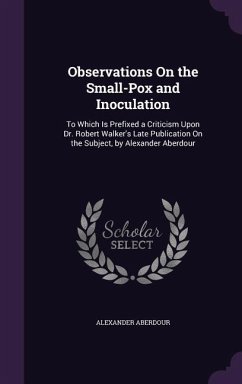 Observations On the Small-Pox and Inoculation

To Which Is Prefixed a Criticism Upon Dr. Robert Walker's Late Publication On the Subject, by Alexander Aberdour

Scholar SELECT

ALEXANDER ABERDOUR